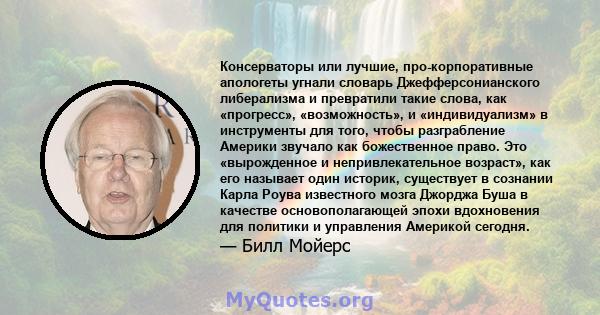 Консерваторы или лучшие, про-корпоративные апологеты угнали словарь Джефферсонианского либерализма и превратили такие слова, как «прогресс», «возможность», и «индивидуализм» в инструменты для того, чтобы разграбление Америки звучало как божественное право. Это «вырожденное и непривлекательное возраст», как его называет один историк, существует в сознании Карла Роува известного мозга Джорджа Буша в качестве основополагающей эпохи вдохновения для политики и управления Америкой сегодня.
— Билл Мойерс

MyQuotes.org